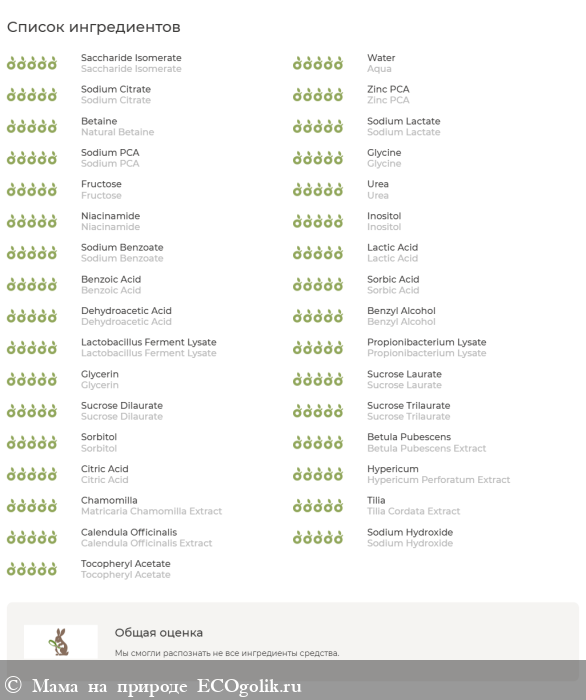 Список ингредиентов

Saccharide Isomerate
Saccharide Isomerate

Sodium Citrate
Sodium Citrate

Betaine
Natural Betaine

Sodium PCA
Sodium PCA

Fructose
Fructose

Niacinamide
Niacinamide

Sodium Benzoate
Sodium Benzoate

Benzoic Acid
Benzoic Acid

Dehydroacetic Acid
Dehydroacetic Acid

Lactobacillus Ferment Lysate
Lactobacillus Ferment Lysate

Glycerin
Glycerin

Sucrose Dilaurate
Sucrose Dilaurate

Sorbitol
Sorbitol

Citric Acid
Citric Acid

Chamomilla
Matricaria Chamomilla Extract

Calendula Officinalis
Calendula Officinalis Extract

Tocopheryl Acetate
Tocopheryl Acetate

Water
Aqua

Zinc PCA
Zinc PCA

Sodium Lactate
Sodium Lactate

Glycine
Glycine

Urea
Urea

Inositol
Inositol

Lactic Acid
Lactic Acid

Sorbic Acid
Sorbic Acid

Benzyl Alcohol
Benzyl Alcohol

Propionibacterium Lysate
Propionibacterium Lysate

Sucrose Laurate
Sucrose Laurate

Sucrose Trilaurate
Sucrose Trilaurate

Betula Pubescens
Betula Pubescens Extract

Hypericum
Hypericum Perforatum Extract

Tilia
Tilia Cordata Extract

Sodium Hydroxide
Sodium Hydroxide

Общая оценка

Мы смогли распознать не все ингредиенты средства.

© Мама на природе ECOgolik.ru